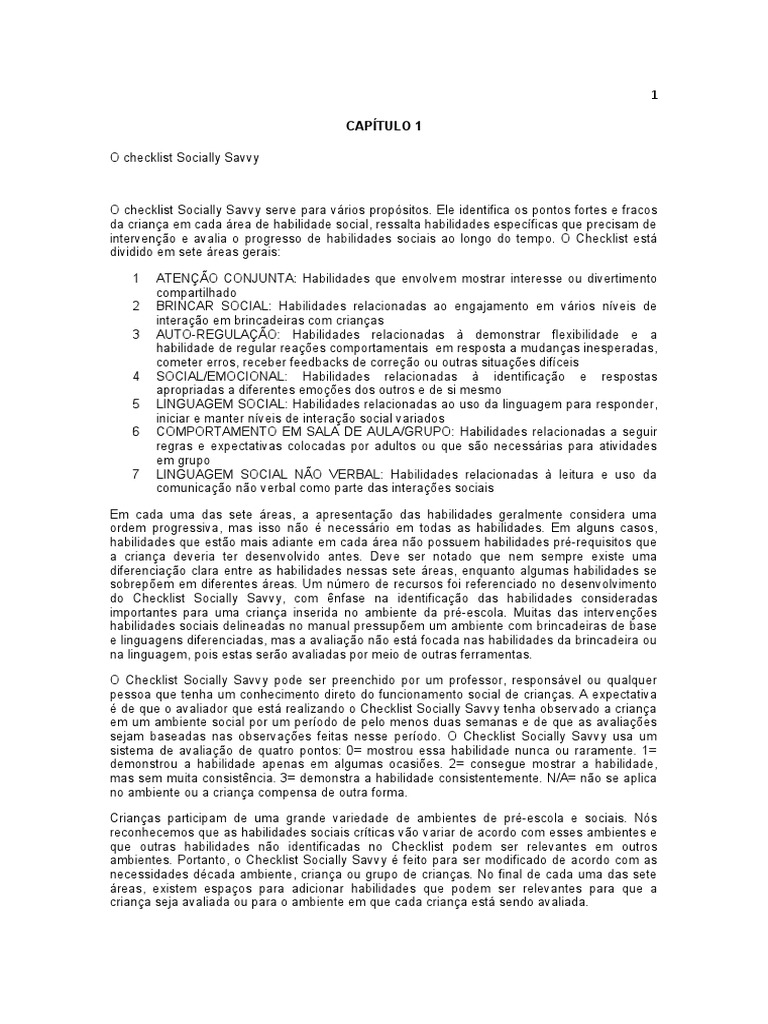 1

CAPÍTULO 1

O checklist Socially Savvy

O checklist Socially Savvy serve para vários propósitos. Ele identifica os pontos fortes e fracos da criança em cada área de habilidade social, ressalta habilidades específicas que precisam de intervenção e avalia o progresso de habilidades sociais ao longo do tempo. O Checklist está dividido em sete áreas gerais:

1 ATENÇÃO CONJUNTA: Habilidades que envolvem mostrar interesse ou divertimento compartilhado
2 BRINCAR SOCIAL: Habilidades relacionadas ao engajamento em vários níveis de interação em brincadeiras com crianças
3 AUTO-REGULAÇÃO: Habilidades relacionadas à demonstrar flexibilidade e a habilidade de regular reações comportamentais em resposta a mudanças inesperadas, cometer erros, receber feedbacks de correção ou outras situações difíceis
4 SOCIAL/EMOCIONAL: Habilidades relacionadas à identificação e respostas apropriadas a diferentes emoções dos outros e de si mesmo
5 LINGUAGEM SOCIAL: Habilidades relacionadas ao uso da linguagem para responder, iniciar e manter níveis de interação social variados
6 COMPORTAMENTO EM SALA DE AULA/GRUPO: Habilidades relacionadas a seguir regras e expectativas colocadas por adultos ou que são necessárias para atividades em grupo
7 LINGUAGEM SOCIAL NÃO VERBAL: Habilidades relacionadas à leitura e uso da comunicação não verbal como parte das interações sociais

Em cada uma das sete áreas, a apresentação das habilidades geralmente considera uma ordem progressiva, mas isso não é necessário em todas as habilidades. Em alguns casos, habilidades que estão mais adiante em cada área não possuem habilidades pré-requisitos que a criança deveria ter desenvolvido antes. Deve ser notado que nem sempre existe uma diferenciação clara entre as habilidades nessas sete áreas, enquanto algumas habilidades se sobrepõem em diferentes áreas. Um número de recursos foi referenciado no desenvolvimento do Checklist Socially Savvy, com ênfase na identificação das habilidades consideradas importantes para uma criança inserida no ambiente da pré-escola. Muitas das intervenções habilidades sociais delineadas no manual pressupõem um ambiente com brincadeiras de base e linguagens diferenciadas, mas a avaliação não está focada nas habilidades da brincadeira ou na linguagem, pois estas serão avaliadas por meio de outras ferramentas.

O Checklist Socially Savvy pode ser preenchido por um professor, responsável ou qualquer pessoa que tenha um conhecimento direto do funcionamento social de crianças. A expectativa é de que o avaliador que está realizando o Checklist Socially Savvy tenha observado a criança em um ambiente social por um período de pelo menos duas semanas e de que as avaliações sejam baseadas nas observações feitas nesse período. O Checklist Socially Savvy usa um sistema de avaliação de quatro pontos: 0= mostrou essa habilidade nunca ou raramente. 1= demonstrou a habilidade apenas em algumas ocasiões. 2= consegue mostrar a habilidade, mas sem muita consistência. 3= demonstra a habilidade consistentemente. N/A= não se aplica no ambiente ou a criança compensa de outra forma.

Crianças participam de uma grande variedade de ambientes de pré-escola e sociais. Nós reconhecemos que as habilidades sociais críticas vão variar de acordo com esses ambientes e que outras habilidades não identificadas no Checklist podem ser relevantes em outros ambientes. Portanto, o Checklist Socially Savvy é feito para ser modificado de acordo com as necessidades década ambiente, criança ou grupo de crianças. No final de cada uma das sete áreas, existem espaços para adicionar habilidades que podem ser relevantes para que a criança seja avaliada ou para o ambiente em que cada criança está sendo avaliada.